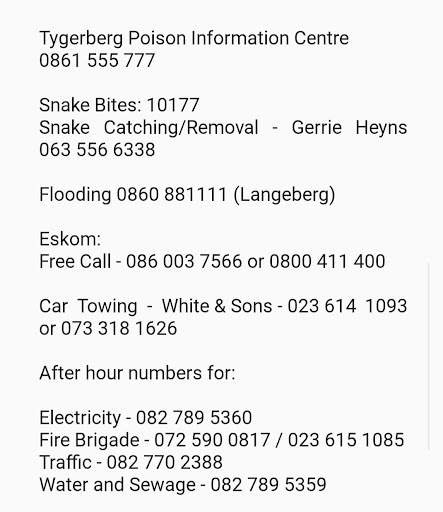 Tygerberg Poison Information Centre
0861 555 777

Snake Bites: 10177
Snake Catching/Removal - Gerrie Heyns 063 556 6338

Flooding 0860 881111 (Langeberg)

Eskom:
Free Call - 086 003 7566 or 0800 411 400

Car Towing - White & Sons - 023 614 1093 or 073 318 1626

After hour numbers for:

Electricity - 082 789 5360
Fire Brigade - 072 590 0817 / 023 615 1085
Traffic - 082 770 2388
Water and Sewage - 082 789 5359